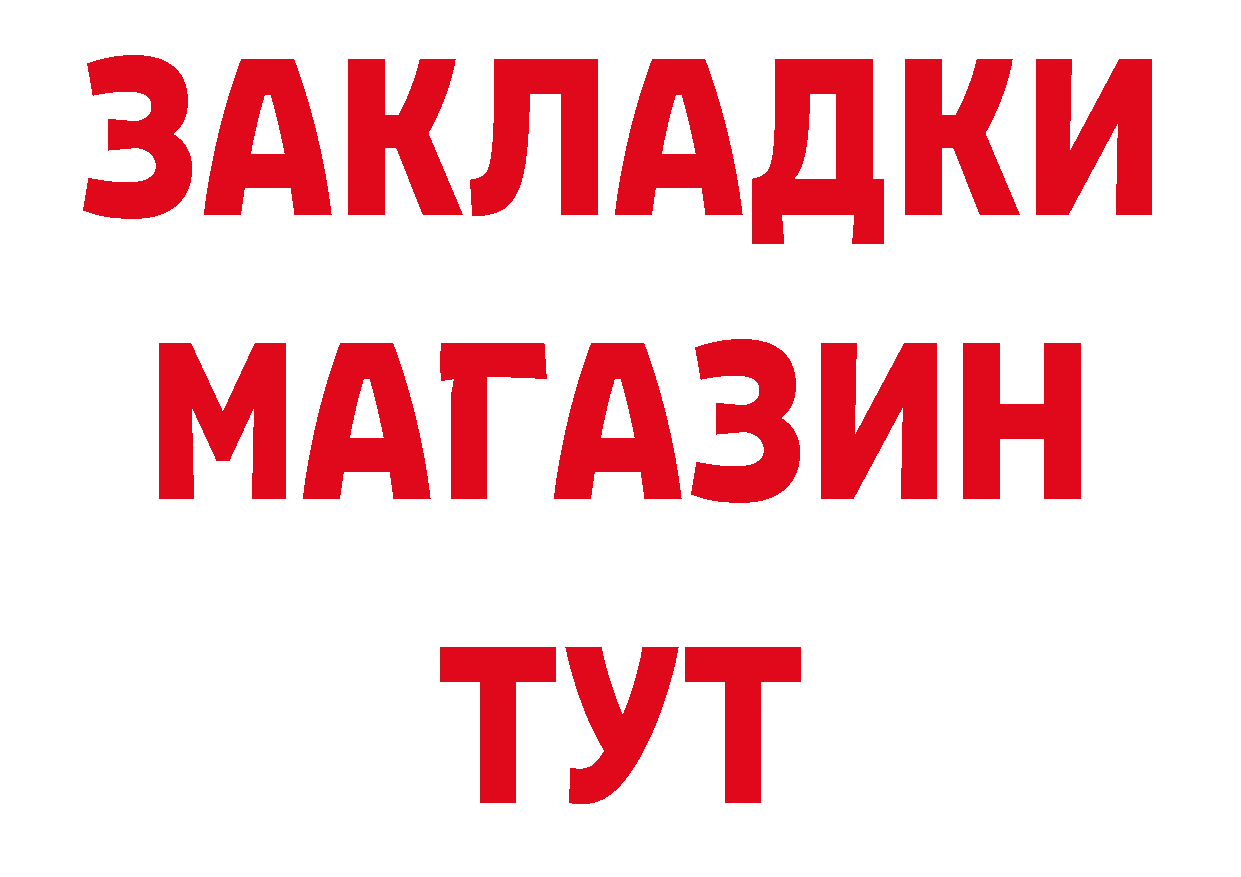 ЗАКЛАДКИ
МАГАЗИН
ТУТ